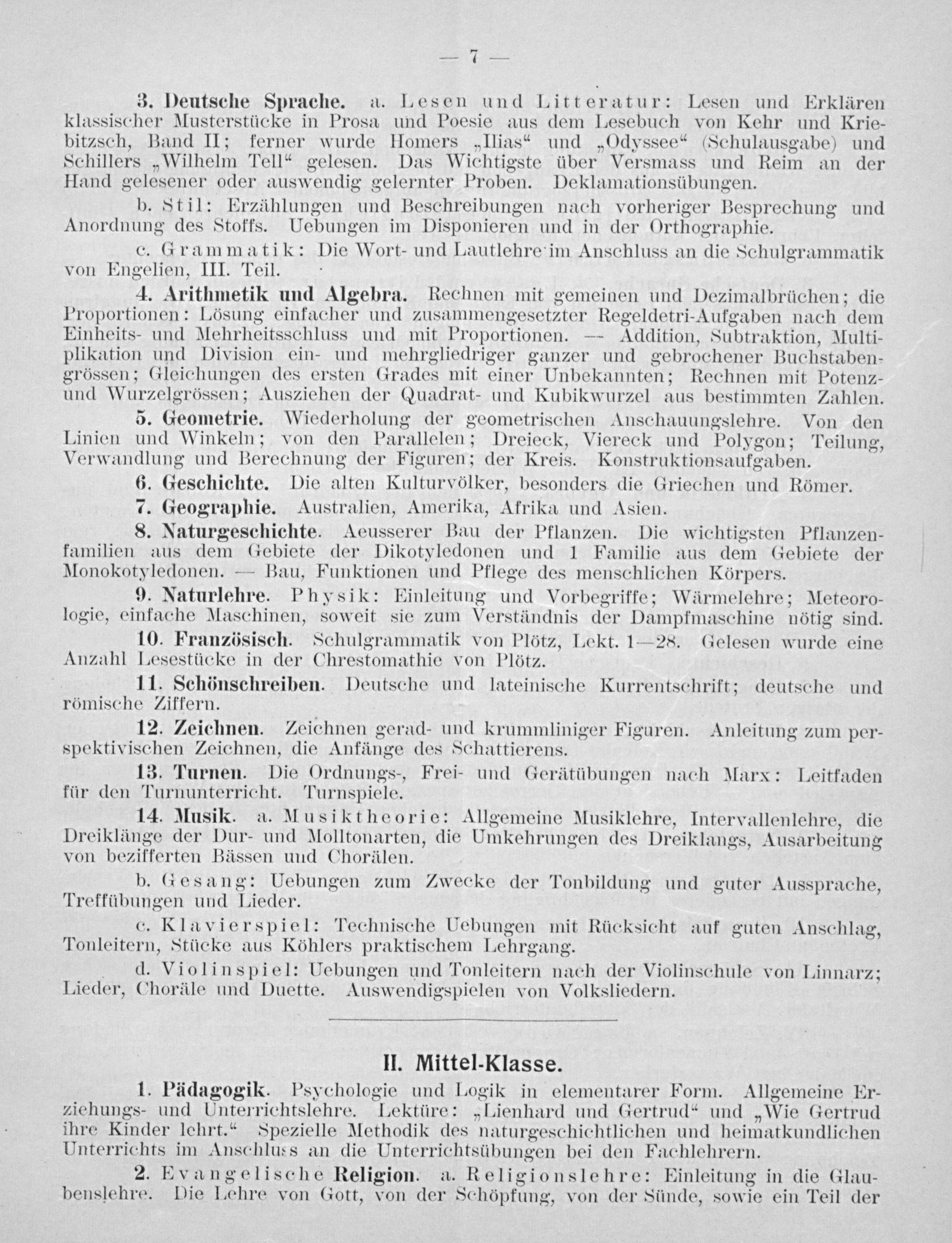 — 7 —

3. Deutsche Sprache. a. Lesen und Litteratur: Lesen und Erklären klassischer Musterstücke in Prosa und Poesie aus dem Lesebuch von Kehr und Kriebitzsch, Band II; ferner wurde Homers „Ilias“ und „Odyssee“ (Schulausgabe) und Schillers „Wilhelm Tell“ gelesen. Das Wichtigste über Versmass und Reim an der Hand gelesener oder auswendig gelernter Proben. Deklamationsübungen.

b. Stil: Erzählungen und Beschreibungen nach vorheriger Besprechung und Anordnung des Stoffs. Uebungen im Disponieren und in der Orthographie.

c. Grammatik: Die Wort- und Lautlehre im Anschluss an die Schulgrammatik von Engelien, III. Teil.

4. Arithmetik und Algebra. Rechnen mit gemeinen und Dezimalbrüchen; die Proportionen: Lösung einfacher und zusammengesetzter Regeldetri-Aufgaben nach dem Einheits- und Mehrheitsschluss und mit Proportionen. — Addition, Subtraktion, Multiplikation und Division ein- und mehrgliedriger ganzer und gebrochener Buchstabengrössen; Gleichungen des ersten Grades mit einer Unbekannten; Rechnen mit Potenz- und Wurzelgrössen; Ausziehen der Quadrat- und Kubikwurzel aus bestimmten Zahlen.

5. Geometrie. Wiederholung der geometrischen Anschauungslehre. Von den Linien und Winkeln; von den Parallelen; Dreieck, Viereck und Polygon; Teilung, Verwandlung und Berechnung der Figuren; der Kreis. Konstruktionsaufgaben.

6. Geschichte. Die alten Kulturvölker, besonders die Griechen und Römer.

7. Geographie. Australien, Amerika, Afrika und Asien.

8. Naturgeschichte. Aeusserer Bau der Pflanzen. Die wichtigsten Pflanzenfamilien aus dem Gebiete der Dikotyledonen und 1 Familie aus dem Gebiete der Monokotyledonen. — Bau, Funktionen und Pflege des menschlichen Körpers.

9. Naturlehre. Physik: Einleitung und Vorbegriffe; Wärmelehre; Meteorologie, einfache Maschinen, soweit sie zum Verständnis der Dampfmaschine nötig sind.

10. Französisch. Schulgrammatik von Plötz, Lekt. 1—28. Gelesen wurde eine Anzahl Lesestücke in der Chrestomathie von Plötz.

11. Schönschreiben. Deutsche und lateinische Kurrentschrift; deutsche und römische Ziffern.

12. Zeichnen. Zeichnen gerad- und krummliniger Figuren. Anleitung zum perspektivischen Zeichnen, die Anfänge des Schattierens.

13. Turnen. Die Ordnungs-, Frei- und Gerätübungen nach Marx: Leitfaden für den Turnunterricht. Turnspiele.

14. Musik. a. Musiktheorie: Allgemeine Musiklehre, Intervallenlehre, die Dreiklänge der Dur- und Molltonarten, die Umkehrungen des Dreiklangs, Ausarbeitung von bezifferten Bässen und Chorälen.

b. Gesang: Uebungen zum Zwecke der Tonbildung und guter Aussprache, Treffübungen und Lieder.

c. Klavierspiel: Technische Uebungen mit Rücksicht auf guten Anschlag, Tonleitern, Stücke aus Köhlers praktischem Lehrgang.

d. Violinspiel: Uebungen und Tonleitern nach der Violinschule von Linnarz; Lieder, Choräle und Duette. Auswendigspielen von Volksliedern.

II. Mittel-Klasse.

1. Pädagogik. Psychologie und Logik in elementarer Form. Allgemeine Erziehungs- und Unterrichtslehre. Lektüre: „Lienhard und Gertrud“ und „Wie Gertrud ihre Kinder lehrt.“ Spezielle Methodik des naturgeschichtlichen und heimatkundlichen Unterrichts im Anschluss an die Unterrichtsübungen bei den Fachlehrern.

2. Evangelische Religion. a. Religionslehre: Einleitung in die Glaubenslehre. Die Lehre von Gott, von der Schöpfung, von der Sünde, sowie ein Teil der